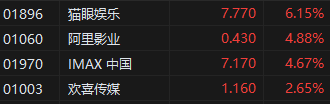 | 01896 | 猫眼娱乐 | 7.770 | 6.15% |
|---|---|---|---|
| 01060 | 阿里影业 | 0.430 | 4.88% |
| 01970 | IMAX 中国 | 7.170 | 4.67% |
| 01003 | 欢喜传媒 | 1.160 | 2.65% |